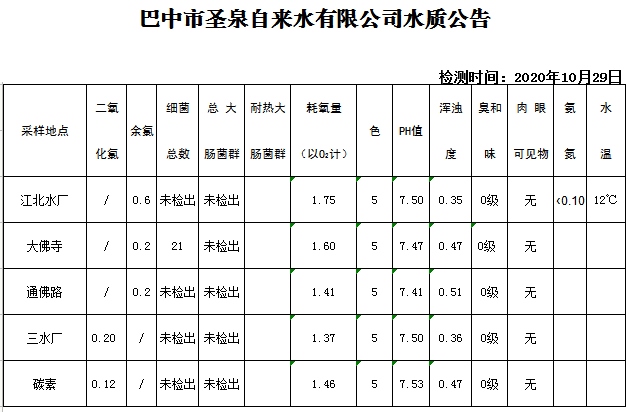 巴中市圣泉自来水有限公司水质公告

检测时间：2020年10月29日

| 采样地点 | 二氧化氯 | 余氯 | 细菌总数 | 总大肠菌群 | 耐热大肠菌群 | 耗氧量（以$O_2$计） | 色 | PH值 | 浑浊度 | 臭和味 | 肉眼可见物 | 氨氮 | 水温 |
|---|---|---|---|---|---|---|---|---|---|---|---|---|---|
| 江北水厂 | / | 0.6 | 未检出 | 未检出 | | 1.75 | 5 | 7.50 | 0.35 | 0级 | 无 | <0.10 | 12℃ |
| 大佛寺 | / | 0.2 | 21 | 未检出 | | 1.60 | 5 | 7.47 | 0.47 | 0级 | 无 | | |
| 通佛路 | / | 0.2 | 未检出 | 未检出 | | 1.41 | 5 | 7.41 | 0.51 | 0级 | 无 | | |
| 三水厂 | 0.20 | / | 未检出 | 未检出 | | 1.37 | 5 | 7.50 | 0.36 | 0级 | 无 | | |
| 碳素 | 0.12 | / | 未检出 | 未检出 | | 1.46 | 5 | 7.53 | 0.47 | 0级 | 无 | | |